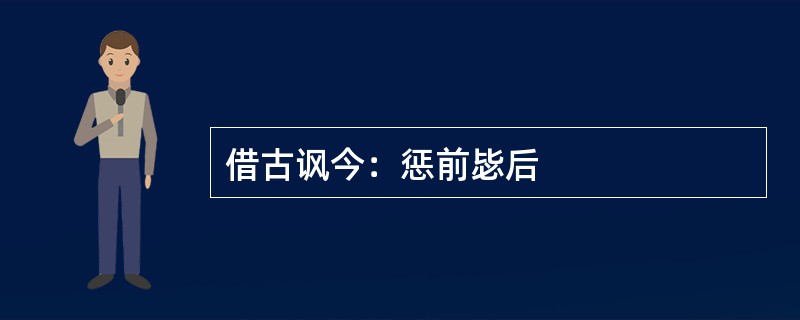 借古讽今：惩前毖后